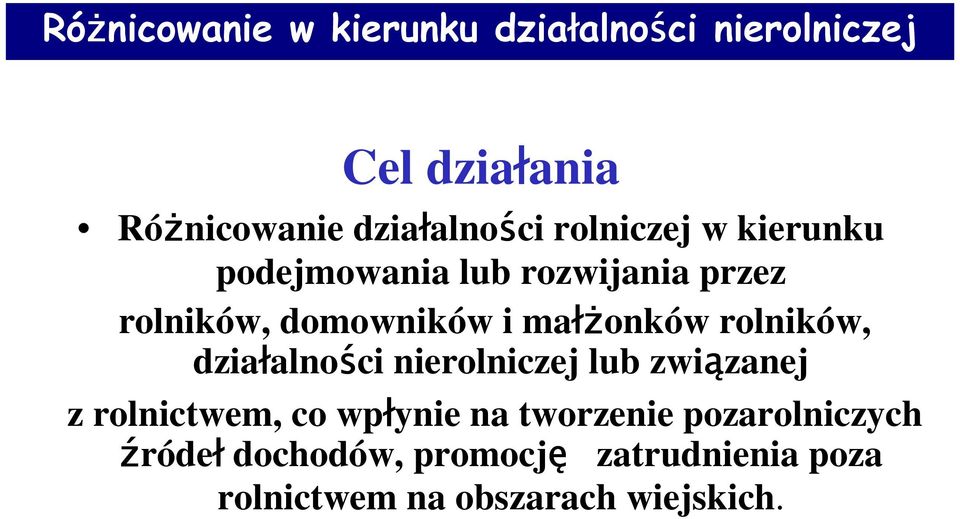 Różnicowanie w kierunku działalności nierolniczej

Cel działania

• Różnicowanie działalności rolniczej w kierunku podejmowania lub rozwijania przez rolników, domowników i małżonków rolników, działalności nierolniczej lub związanej z rolnictwem, co wpłynie na tworzenie pozarolniczych źródeł dochodów, promocję zatrudnienia poza rolnictwem na obszarach wiejskich.